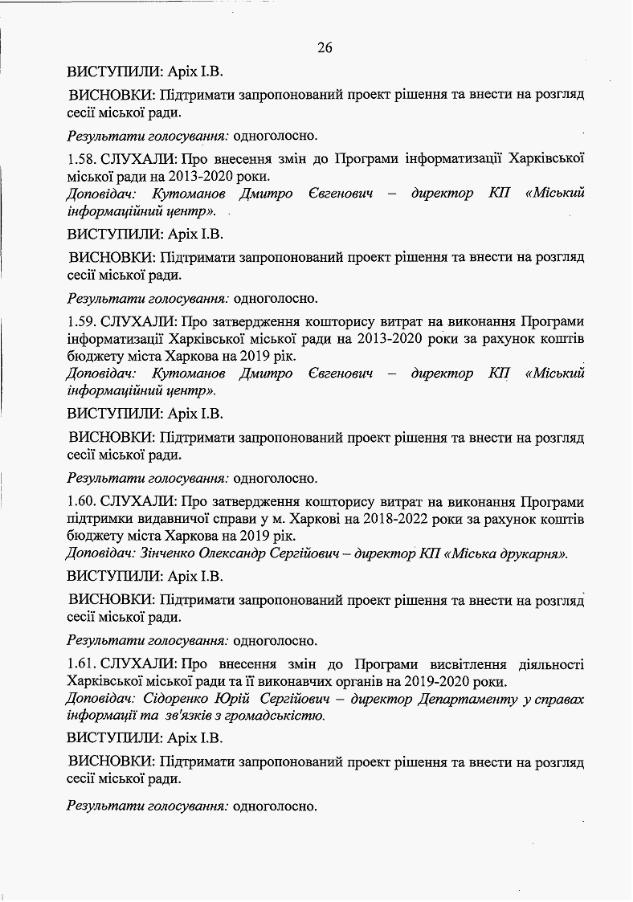 26

ВИСТУПИЛИ: Аріх І.В.

ВИСНОВКИ: Підтримати запропонований проект рішення та внести на розгляд сесії міської ради.

Результати голосування: одноголосно.

1.58. СЛУХАЛИ: Про внесення змін до Програми інформатизації Харківської міської ради на 2013-2020 роки.
Доповідач: Кутоманов Дмитро Євгенович – директор КП «Міський інформаційний центр».

ВИСТУПИЛИ: Аріх І.В.

ВИСНОВКИ: Підтримати запропонований проект рішення та внести на розгляд сесії міської ради.

Результати голосування: одноголосно.

1.59. СЛУХАЛИ: Про затвердження кошторису витрат на виконання Програми інформатизації Харківської міської ради на 2013-2020 роки за рахунок коштів бюджету міста Харкова на 2019 рік.
Доповідач: Кутоманов Дмитро Євгенович – директор КП «Міський інформаційний центр».

ВИСТУПИЛИ: Аріх І.В.

ВИСНОВКИ: Підтримати запропонований проект рішення та внести на розгляд сесії міської ради.

Результати голосування: одноголосно.

1.60. СЛУХАЛИ: Про затвердження кошторису витрат на виконання Програми підтримки видавничої справи у м. Харкові на 2018-2022 роки за рахунок коштів бюджету міста Харкова на 2019 рік.
Доповідач: Зінченко Олександр Сергійович – директор КП «Міська друкарня».

ВИСТУПИЛИ: Аріх І.В.

ВИСНОВКИ: Підтримати запропонований проект рішення та внести на розгляд сесії міської ради.

Результати голосування: одноголосно.

1.61. СЛУХАЛИ: Про внесення змін до Програми висвітлення діяльності Харківської міської ради та її виконавчих органів на 2019-2020 роки.
Доповідач: Сідоренко Юрій Сергійович – директор Департаменту у справах інформації та зв'язків з громадськістю.

ВИСТУПИЛИ: Аріх І.В.

ВИСНОВКИ: Підтримати запропонований проект рішення та внести на розгляд сесії міської ради.

Результати голосування: одноголосно.